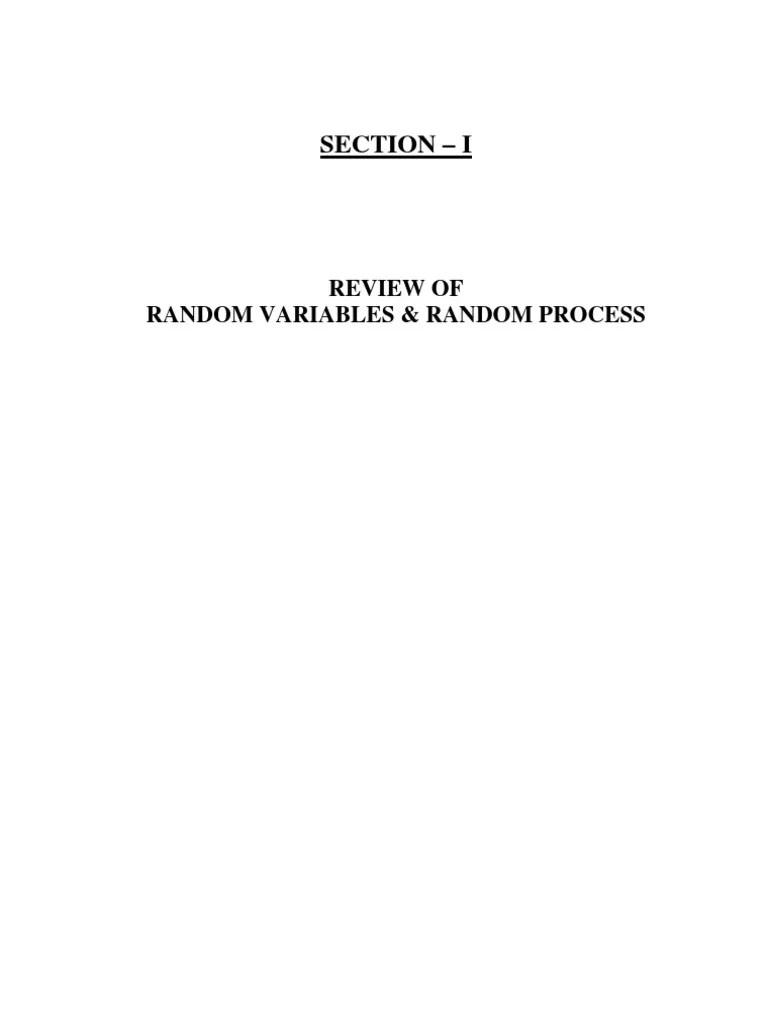 SECTION – I

REVIEW OF
RANDOM VARIABLES & RANDOM PROCESS